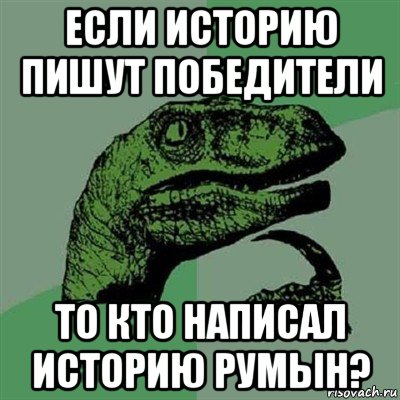 ЕСЛИ ИСТОРИЮ ПИШУТ ПОБЕДИТЕЛИ

ТО КТО НАПИСАЛ ИСТОРИЮ РУМЫН?

risovach.ru